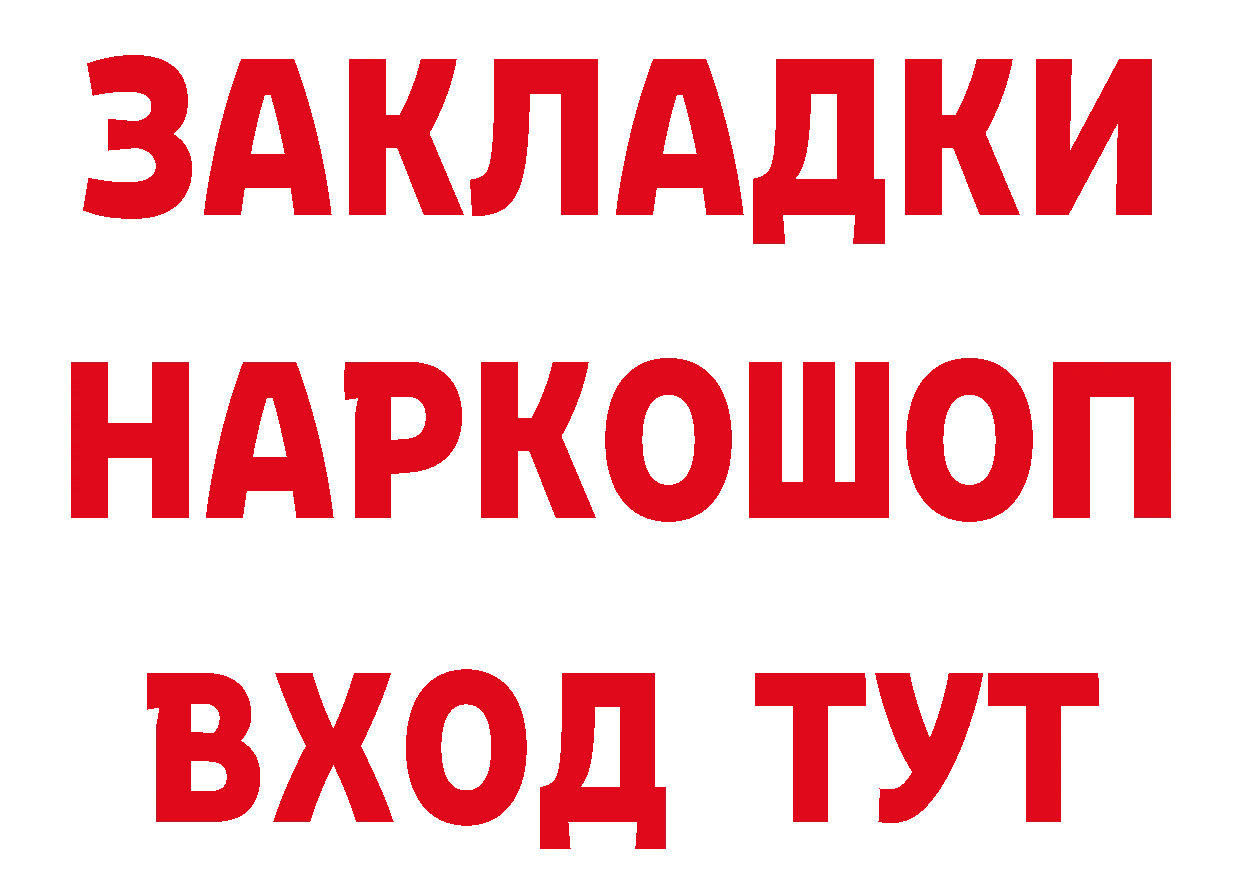 ЗАКЛАДКИ
НАРКОШОП
ВХОД ТУТ